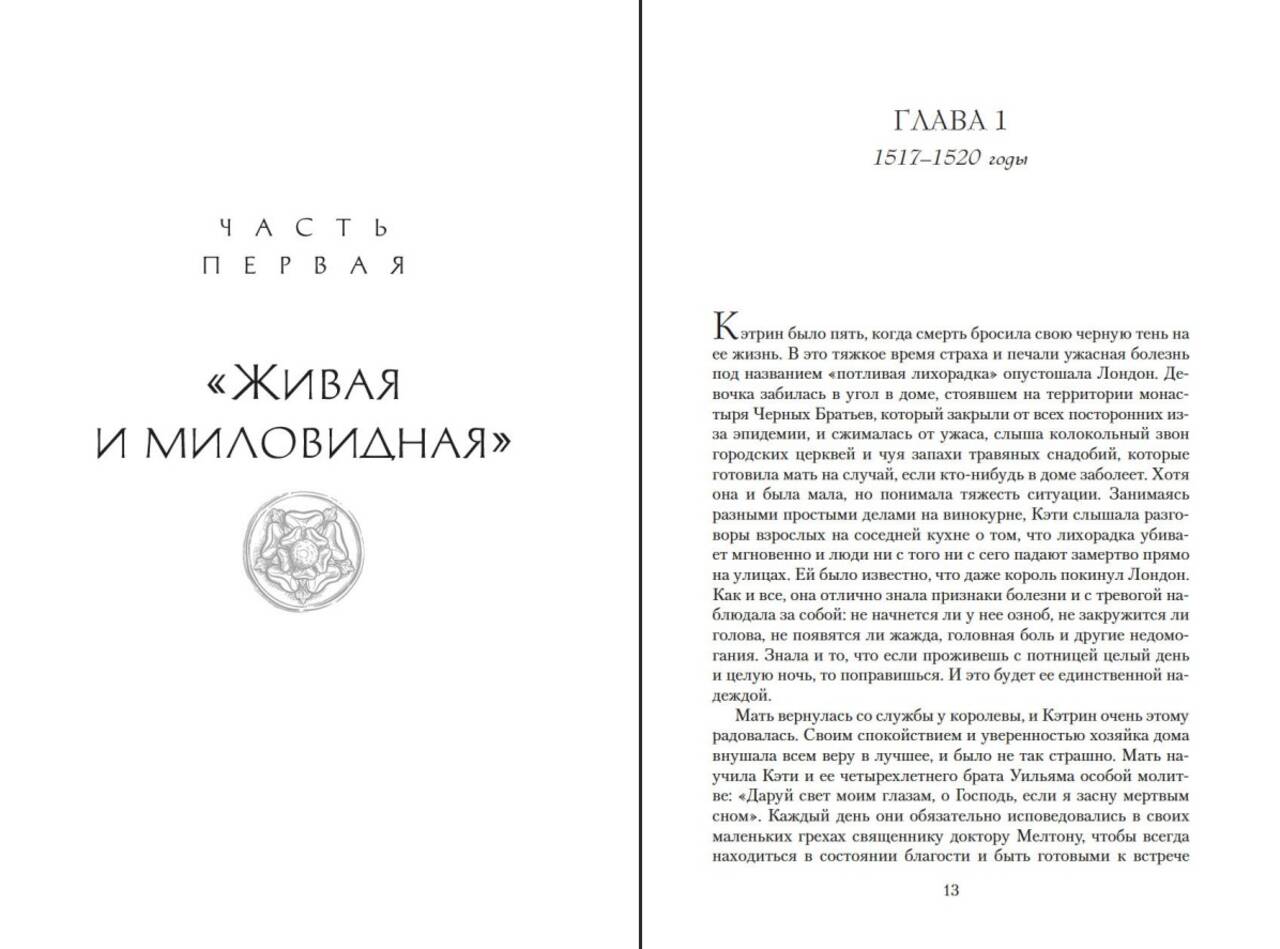 ЧАСТЬ
ПЕРВАЯ

«ЖИВАЯ И МИЛОВИДНАЯ»

ГЛАВА 1
1517–1520 годы

Кэтрин было пять, когда смерть бросила свою черную тень на ее жизнь. В это тяжкое время страха и печали ужасная болезнь под названием «потливая лихорадка» опустошала Лондон. Девочка забилась в угол в доме, стоявшем на территории монастыря Черных Братьев, который закрыли от всех посторонних из-за эпидемии, и сжималась от ужаса, слыша колокольный звон городских церквей и чуя запахи травяных снадобий, которые готовила мать на случай, если кто-нибудь в доме заболеет. Хотя она и была мала, но понимала тяжесть ситуации. Занимаясь разными простыми делами на винокурне, Кэти слышала разговоры взрослых на соседней кухне о том, что лихорадка убивает мгновенно и люди ни с того ни с сего падают замертво прямо на улицах. Ей было известно, что даже король покинул Лондон. Как и все, она отлично знала признаки болезни и с тревогой наблюдала за собой: не начнется ли у нее озноб, не закружится ли голова, не появятся ли жажда, головная боль и другие недомогания. Знала и то, что если проживешь с потницей целый день и целую ночь, то поправишься. И это будет ее единственной надеждой.

Мать вернулась со службы у королевы, и Кэтрин очень этому радовалась. Своим спокойствием и уверенностью хозяйка дома внушала всем веру в лучшее, и было не так страшно. Мать научила Кэти и ее четырехлетнего брата Уильяма особой молитве: «Даруй свет моим глазам, о Господь, если я засну мертвым сном». Каждый день они обязательно исповедовались в своих маленьких грехах священнику доктору Мелтону, чтобы всегда находиться в состоянии благости и быть готовыми к встрече

13